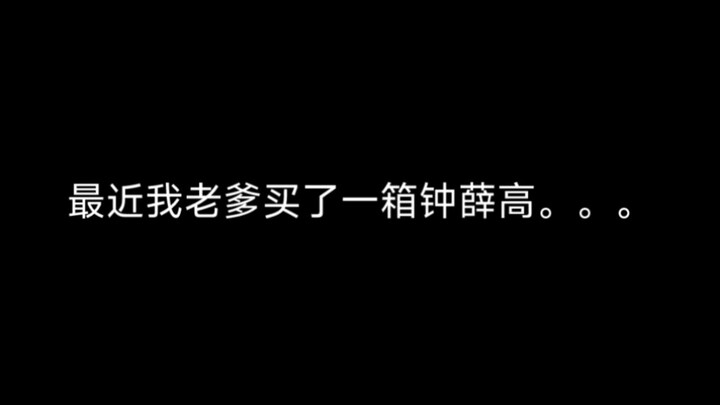 最近我老爹买了一箱钟薛高。。。